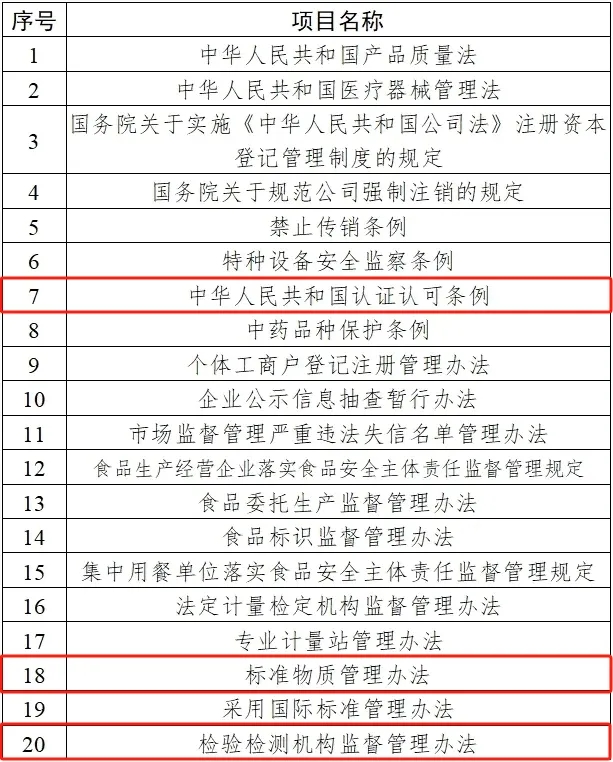 | 序号 | 项目名称 |
|---|---|
| 1 | 中华人民共和国产品质量法 |
| 2 | 中华人民共和国医疗器械管理法 |
| 3 | 国务院关于实施《中华人民共和国公司法》注册资本登记管理制度的规定 |
| 4 | 国务院关于规范公司强制注销的规定 |
| 5 | 禁止传销条例 |
| 6 | 特种设备安全监察条例 |
| 7 | 中华人民共和国认证认可条例 |
| 8 | 中药品种保护条例 |
| 9 | 个体工商户登记注册管理办法 |
| 10 | 企业公示信息抽查暂行办法 |
| 11 | 市场监督管理严重违法失信名单管理办法 |
| 12 | 食品生产经营企业落实食品安全主体责任监督管理规定 |
| 13 | 食品委托生产监督管理办法 |
| 14 | 食品标识监督管理办法 |
| 15 | 集中用餐单位落实食品安全主体责任监督管理规定 |
| 16 | 法定计量检定机构监督管理办法 |
| 17 | 专业计量站管理办法 |
| 18 | 标准物质管理办法 |
| 19 | 采用国际标准管理办法 |
| 20 | 检验检测机构监督管理办法 |